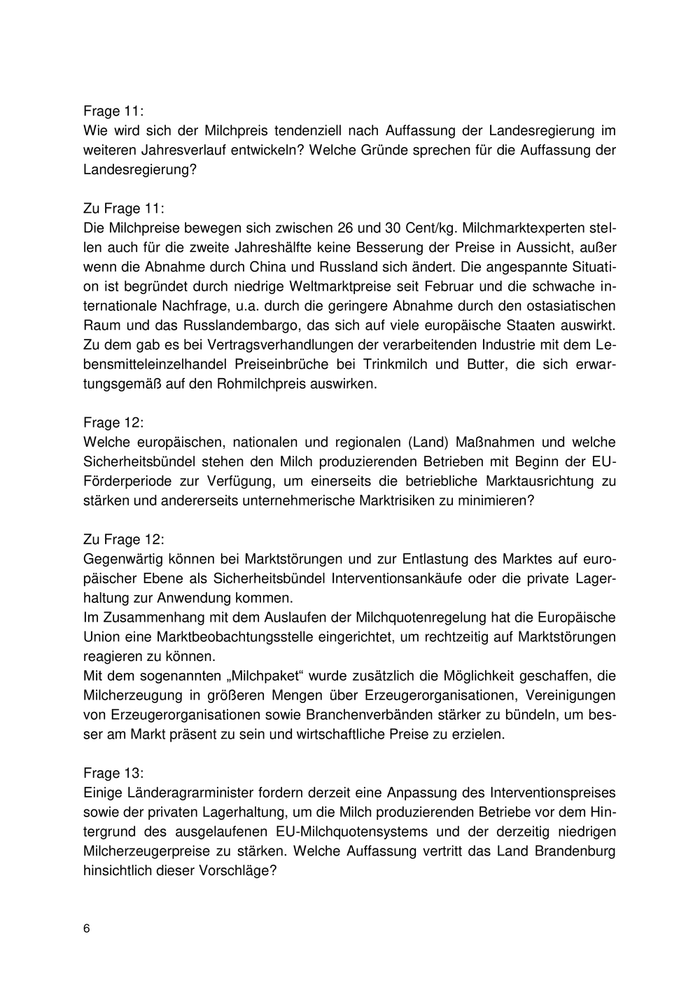 Frage 11:
Wie wird sich der Milchpreis tendenziell nach Auffassung der Landesregierung im weiteren Jahresverlauf entwickeln? Welche Gründe sprechen für die Auffassung der Landesregierung?

Zu Frage 11:
Die Milchpreise bewegen sich zwischen 26 und 30 Cent/kg. Milchmarktexperten stellen auch für die zweite Jahreshälfte keine Besserung der Preise in Aussicht, außer wenn die Abnahme durch China und Russland sich ändert. Die angespannte Situation ist begründet durch niedrige Weltmarktpreise seit Februar und die schwache internationale Nachfrage, u.a. durch die geringere Abnahme durch den ostasiatischen Raum und das Russlandembargo, das sich auf viele europäische Staaten auswirkt. Zu dem gab es bei Vertragsverhandlungen der verarbeitenden Industrie mit dem Lebensmitteleinzelhandel Preiseinbrüche bei Trinkmilch und Butter, die sich erwartungsgemäß auf den Rohmilchpreis auswirken.

Frage 12:
Welche europäischen, nationalen und regionalen (Land) Maßnahmen und welche Sicherheitsbündel stehen den Milch produzierenden Betrieben mit Beginn der EU-Förderperiode zur Verfügung, um einerseits die betriebliche Marktausrichtung zu stärken und andererseits unternehmerische Marktrisiken zu minimieren?

Zu Frage 12:
Gegenwärtig können bei Marktstörungen und zur Entlastung des Marktes auf europäischer Ebene als Sicherheitsbündel Interventionsankäufe oder die private Lagerhaltung zur Anwendung kommen.
Im Zusammenhang mit dem Auslaufen der Milchquotenregelung hat die Europäische Union eine Marktbeobachtungsstelle eingerichtet, um rechtzeitig auf Marktstörungen reagieren zu können.
Mit dem sogenannten „Milchpaket“ wurde zusätzlich die Möglichkeit geschaffen, die Milcherzeugung in größeren Mengen über Erzeugerorganisationen, Vereinigungen von Erzeugerorganisationen sowie Branchenverbänden stärker zu bündeln, um besser am Markt präsent zu sein und wirtschaftliche Preise zu erzielen.

Frage 13:
Einige Länderagrarminister fordern derzeit eine Anpassung des Interventionspreises sowie der privaten Lagerhaltung, um die Milch produzierenden Betriebe vor dem Hintergrund des ausgelaufenen EU-Milchquotensystems und der derzeitig niedrigen Milcherzeugerpreise zu stärken. Welche Auffassung vertritt das Land Brandenburg hinsichtlich dieser Vorschläge?

6